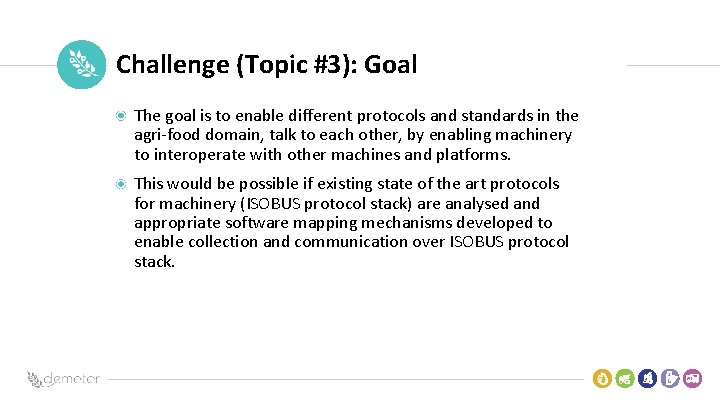 Challenge (Topic #3): Goal

The goal is to enable different protocols and standards in the agri-food domain, talk to each other, by enabling machinery to interoperate with other machines and platforms.

This would be possible if existing state of the art protocols for machinery (ISOBUS protocol stack) are analysed and appropriate software mapping mechanisms developed to enable collection and communication over ISOBUS protocol stack.

demeter